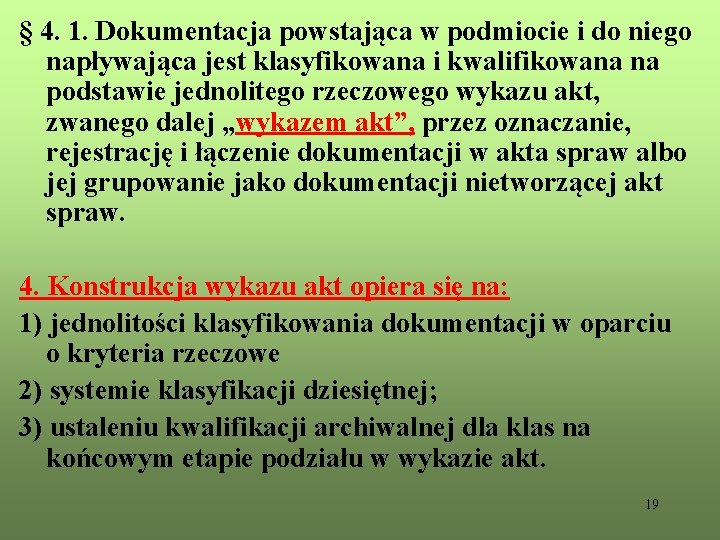 § 4. 1. Dokumentacja powstająca w podmiocie i do niego napływająca jest klasyfikowana i kwalifikowana na podstawie jednolitego rzeczowego wykazu akt, zwanego dalej „wykazem akt”, przez oznaczanie, rejestrację i łączenie dokumentacji w akta spraw albo jej grupowanie jako dokumentacji nietworzącej akt spraw.

4. Konstrukcja wykazu akt opiera się na:

1) jednolitości klasyfikowania dokumentacji w oparciu o kryteria rzeczowe

2) systemie klasyfikacji dziesiętnej;

3) ustaleniu kwalifikacji archiwalnej dla klas na końcowym etapie podziału w wykazie akt.

19